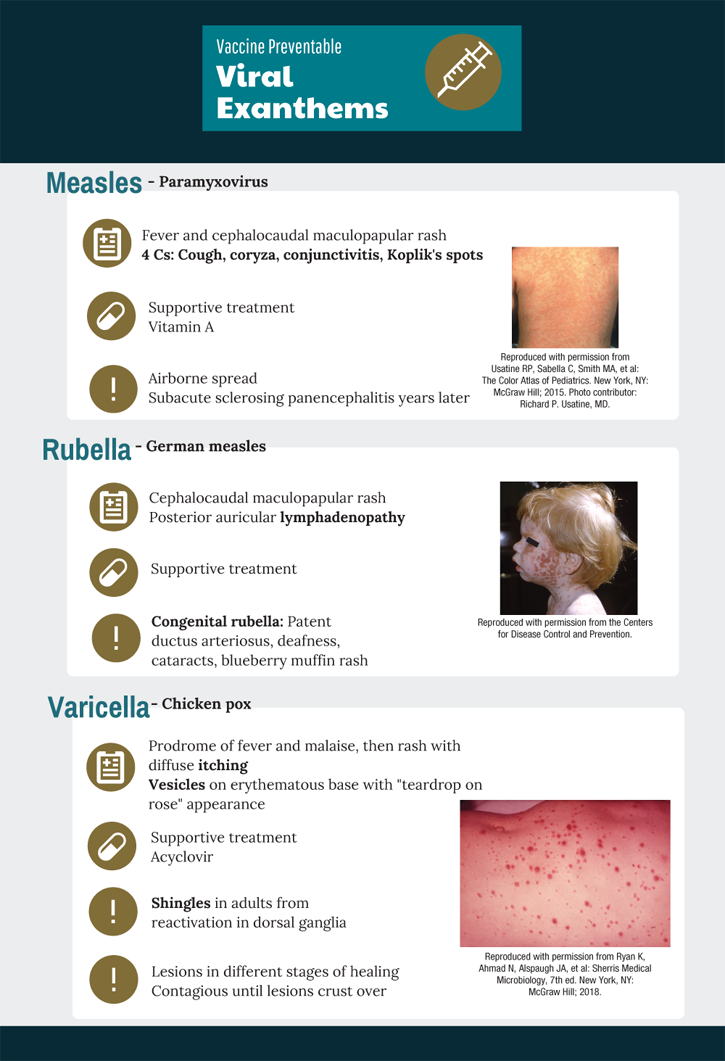 Vaccine Preventable
Viral Exanthems

Measles - Paramyxovirus

Fever and cephalocaudal maculopapular rash
4 Cs: Cough, coryza, conjunctivitis, Koplik's spots

Supportive treatment
Vitamin A

Airborne spread
Subacute sclerosing panencephalitis years later

Reproduced with permission from Usatine RP, Sabella C, Smith MA, et al: The Color Atlas of Pediatrics. New York, NY: McGraw Hill; 2015. Photo contributor: Richard P. Usatine, MD.

Rubella - German measles

Cephalocaudal maculopapular rash
Posterior auricular lymphadenopathy

Supportive treatment

Congenital rubella: Patent ductus arteriosus, deafness, cataracts, blueberry muffin rash

Reproduced with permission from the Centers for Disease Control and Prevention.

Varicella - Chicken pox

Prodrome of fever and malaise, then rash with diffuse itching
Vesicles on erythematous base with "teardrop on rose" appearance

Supportive treatment
Acyclovir

Shingles in adults from reactivation in dorsal ganglia

Lesions in different stages of healing
Contagious until lesions crust over

Reproduced with permission from Ryan K, Ahmad N, Alspaugh JA, et al: Sherris Medical Microbiology, 7th ed. New York, NY: McGraw Hill; 2018.